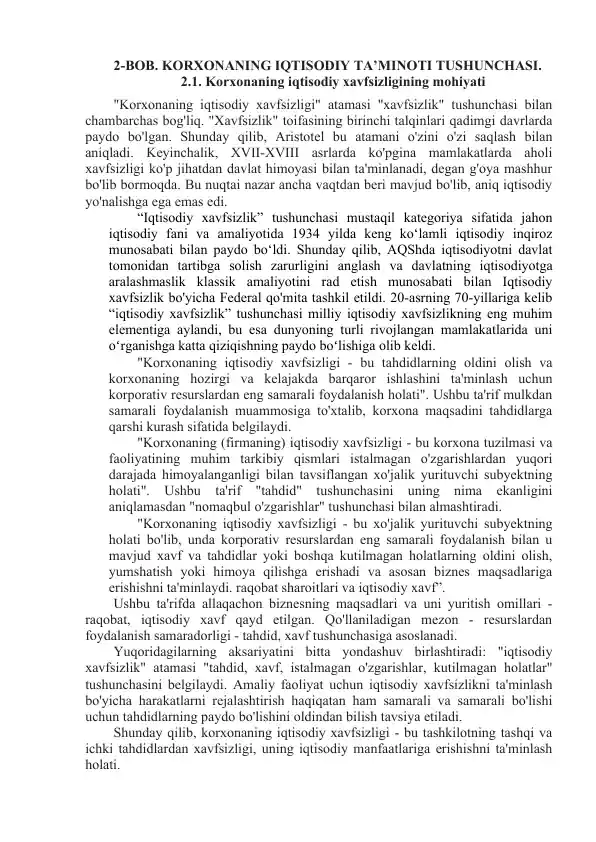 2-BOB. KORXONANING IQTISODIY TA'MINOTI TUSHUNCHASI.
2.1. Korxonaning iqtisodiy xavfsizligining mohiyati

"Korxonaning iqtisodiy xavfsizligi" atamasi "xavfsizlik" tushunchasi bilan chambarchas bog'liq. "Xavfsizlik" toifasining birinchi talqinlari qadimgi davrlarda paydo bo'lgan. Shunday qilib, Aristotel bu atamani o'zini o'zi saqlash bilan aniqladi. Keyinchalik, XVII-XVIII asrlarda ko'pgina mamlakatlarda aholi xavfsizligi ko'p jihatdan davlat himoyasi bilan ta'minlanadi, degan g'oya mashhur bo'lib bormoqda. Bu nuqtai nazar ancha vaqtdan beri mavjud bo'lib, aniq iqtisodiy yo'nalishga ega emas edi.

"Iqtisodiy xavfsizlik" tushunchasi mustaqil kategoriya sifatida jahon iqtisodiy fani va amaliyotida 1934 yilda keng ko'lamli iqtisodiy inqiroz munosabati bilan paydo bo'ldi. Shunday qilib, AQShda iqtisodiyotni davlat tomonidan tartibga solish zarurligini anglash va davlatning iqtisodiyotga aralashmaslik klassik amaliyotini rad etish munosabati bilan Iqtisodiy xavfsizlik bo'yicha Federal qo'mita tashkil etildi. 20-asrning 70-yillariga kelib "iqtisodiy xavfsizlik" tushunchasi milliy iqtisodiy xavfsizlikning eng muhim elementiga aylandi, bu esa dunyoning turli rivojlangan mamlakatlarida uni o'rganishga katta qiziqishning paydo bo'lishiga olib keldi.

"Korxonaning iqtisodiy xavfsizligi - bu tahdidlarning oldini olish va korxonaning hozirgi va kelajakda barqaror ishlashini ta'minlash uchun korporativ resurslardan eng samarali foydalanish holati". Ushbu ta'rif mulkdan samarali foydalanish muammosiga to'xtalib, korxona maqsadini tahdidlarga qarshi kurash sifatida belgilaydi.

"Korxonaning (firmaning) iqtisodiy xavfsizligi - bu korxona tuzilmasi va faoliyatining muhim tarkibiy qismlari istalmagan o'zgarishlardan yuqori darajada himoyalanganligi bilan tavsiflangan xo'jalik yurituvchi subyektning holati". Ushbu ta'rif "tahdid" tushunchasini uning nima ekanligini aniqlamasdan "nomaqbul o'zgarishlar" tushunchasi bilan almashtiradi.

"Korxonaning iqtisodiy xavfsizligi - bu xo'jalik yurituvchi subyektning holati bo'lib, unda korporativ resurslardan eng samarali foydalanish bilan u mavjud xavf va tahdidlar yoki boshqa kutilmagan holatlarning oldini olish, yumshatish yoki himoya qilishga erishadi va asosan biznes maqsadlariga erishishni ta'minlaydi. raqobat sharoitlari va iqtisodiy xavf".

Ushbu ta'rifda allaqachon biznesning maqsadlari va uni yuritish omillari - raqobat, iqtisodiy xavf qayd etilgan. Qo'llaniladigan mezon - resurslardan foydalanish samaradorligi - tahdid, xavf tushunchasiga asoslanadi.

Yuqoridagilarning aksariyatini bitta yondashuv birlashtiradi: "iqtisodiy xavfsizlik" atamasi "tahdid, xavf, istalmagan o'zgarishlar, kutilmagan holatlar" tushunchasini belgilaydi. Amaliy faoliyat uchun iqtisodiy xavfsizlikni ta'minlash bo'yicha harakatlarni rejalashtirish haqiqatan ham samarali va samarali bo'lishi uchun tahdidlarning paydo bo'lishini oldindan bilish tavsiya etiladi.

Shunday qilib, korxonaning iqtisodiy xavfsizligi - bu tashkilotning tashqi va ichki tahdidlardan xavfsizligi, uning iqtisodiy manfaatlariga erishishni ta'minlash holati.